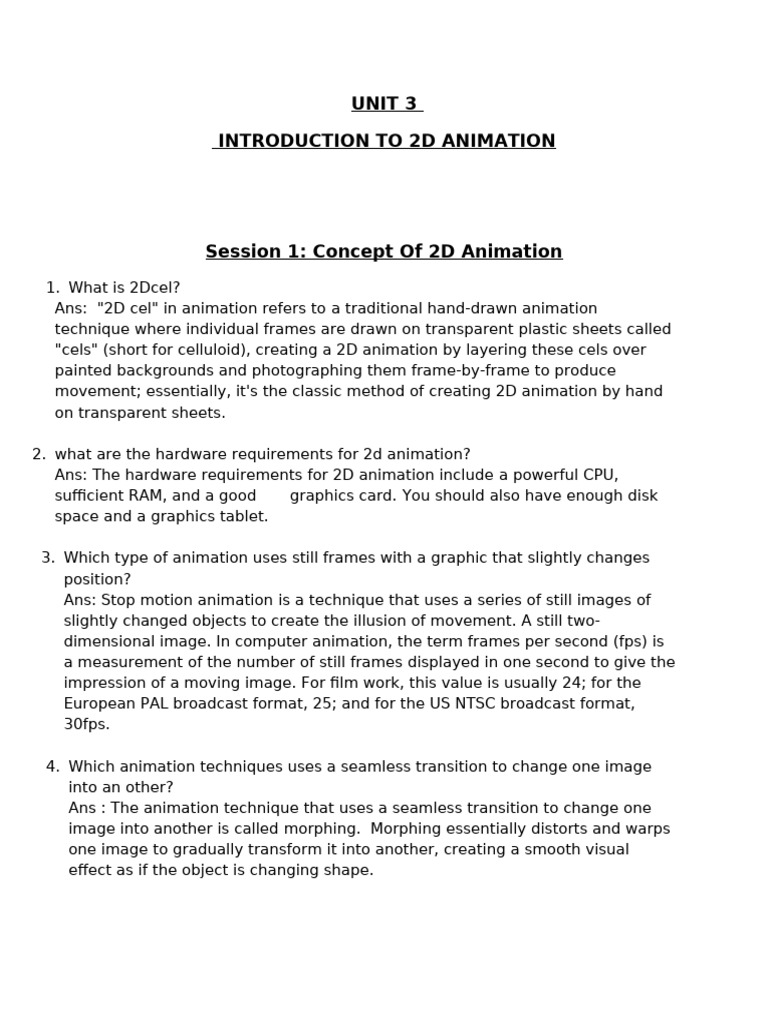 UNIT 3

INTRODUCTION TO 2D ANIMATION

Session 1: Concept Of 2D Animation

1. What is 2Dcel?
Ans: "2D cel" in animation refers to a traditional hand-drawn animation technique where individual frames are drawn on transparent plastic sheets called "cels" (short for celluloid), creating a 2D animation by layering these cels over painted backgrounds and photographing them frame-by-frame to produce movement; essentially, it's the classic method of creating 2D animation by hand on transparent sheets.

2. what are the hardware requirements for 2d animation?
Ans: The hardware requirements for 2D animation include a powerful CPU, sufficient RAM, and a good graphics card. You should also have enough disk space and a graphics tablet.

3. Which type of animation uses still frames with a graphic that slightly changes position?
Ans: Stop motion animation is a technique that uses a series of still images of slightly changed objects to create the illusion of movement. A still two-dimensional image. In computer animation, the term frames per second (fps) is a measurement of the number of still frames displayed in one second to give the impression of a moving image. For film work, this value is usually 24; for the European PAL broadcast format, 25; and for the US NTSC broadcast format, 30fps.

4. Which animation techniques uses a seamless transition to change one image into an other?
Ans : The animation technique that uses a seamless transition to change one image into another is called morphing. Morphing essentially distorts and warps one image to gradually transform it into another, creating a smooth visual effect as if the object is changing shape.